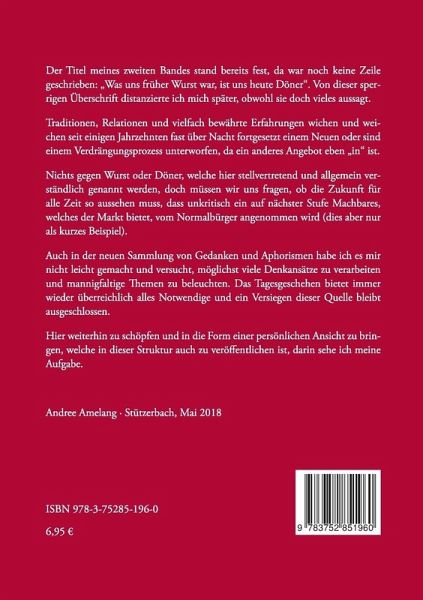 Der Titel meines zweiten Bandes stand bereits fest, da war noch keine Zeile geschrieben: „Was uns früher Wurst war, ist uns heute Döner". Von dieser sperrigen Überschrift distanzierte ich mich später, obwohl sie doch vieles aussagt.

Traditionen, Relationen und vielfach bewährte Erfahrungen wichen und weichen seit einigen Jahrzehnten fast über Nacht fortgesetzt einem Neuen oder sind einem Verdrängungsprozess unterworfen, da ein anderes Angebot eben „in" ist.

Nichts gegen Wurst oder Döner, welche hier stellvertretend und allgemein verständlich genannt werden, doch müssen wir uns fragen, ob die Zukunft für alle Zeit so aussehen muss, dass unkritisch ein auf nächster Stufe Machbares, welches der Markt bietet, vom Normalbürger angenommen wird (dies aber nur als kurzes Beispiel).

Auch in der neuen Sammlung von Gedanken und Aphorismen habe ich es mir nicht leicht gemacht und versucht, möglichst viele Denkansätze zu verarbeiten und mannigfaltige Themen zu beleuchten. Das Tagesgeschehen bietet immer wieder überreichlich alles Notwendige und ein Versiegen dieser Quelle bleibt ausgeschlossen.

Hier weiterhin zu schöpfen und in die Form einer persönlichen Ansicht zu bringen, welche in dieser Struktur auch zu veröffentlichen ist, darin sehe ich meine Aufgabe.

Andree Amelang · Stützerbach, Mai 2018

ISBN 978-3-75285-196-0

6,95 €

9 783752 851960